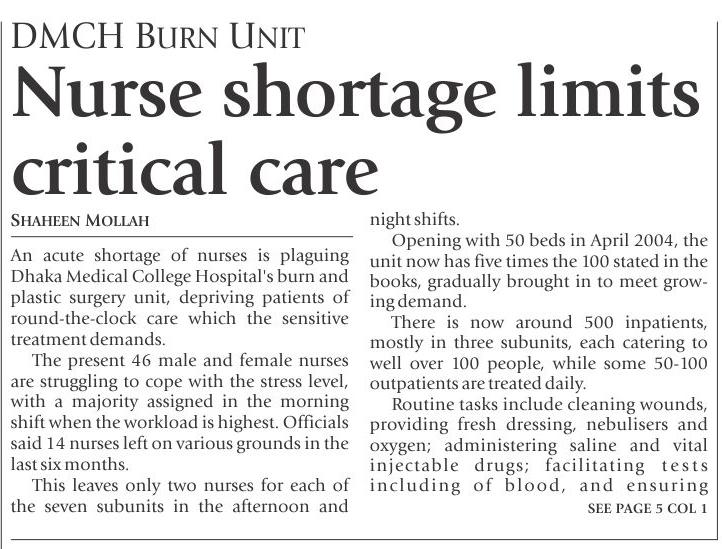 DMCH BURN UNIT

Nurse shortage limits critical care

SHAHEEN MOLLAH

An acute shortage of nurses is plaguing Dhaka Medical College Hospital's burn and plastic surgery unit, depriving patients of round-the-clock care which the sensitive treatment demands.

The present 46 male and female nurses are struggling to cope with the stress level, with a majority assigned in the morning shift when the workload is highest. Officials said 14 nurses left on various grounds in the last six months.

This leaves only two nurses for each of the seven subunits in the afternoon and night shifts.

Opening with 50 beds in April 2004, the unit now has five times the 100 stated in the books, gradually brought in to meet growing demand.

There is now around 500 inpatients, mostly in three subunits, each catering to well over 100 people, while some 50-100 outpatients are treated daily.

Routine tasks include cleaning wounds, providing fresh dressing, nebulisers and oxygen; administering saline and vital injectable drugs; facilitating tests including of blood, and ensuring

SEE PAGE 5 COL 1